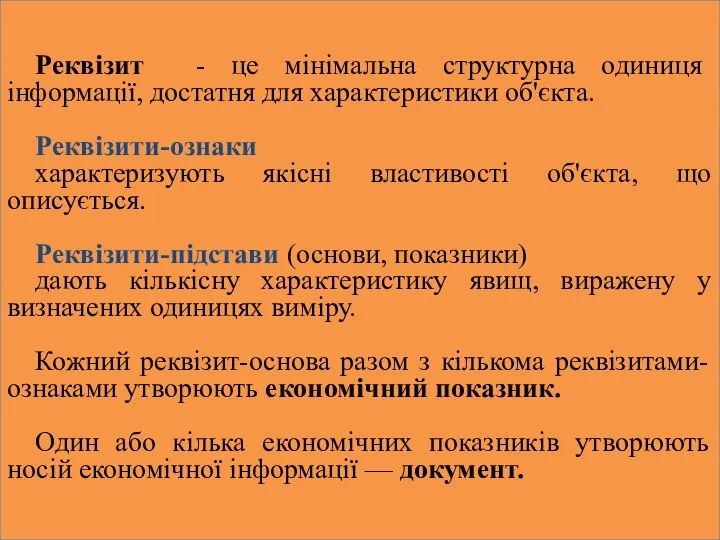 Реквізит - це мінімальна структурна одиниця інформації, достатня для характеристики об'єкта.

Реквізити-ознаки характеризують якісні властивості об'єкта, що описується.

Реквізити-підстави (основи, показники) дають кількісну характеристику явищ, виражену у визначених одиницях виміру.

Кожний реквізит-основа разом з кількома реквізитами-ознаками утворюють економічний показник.

Один або кілька економічних показників утворюють носій економічної інформації — документ.